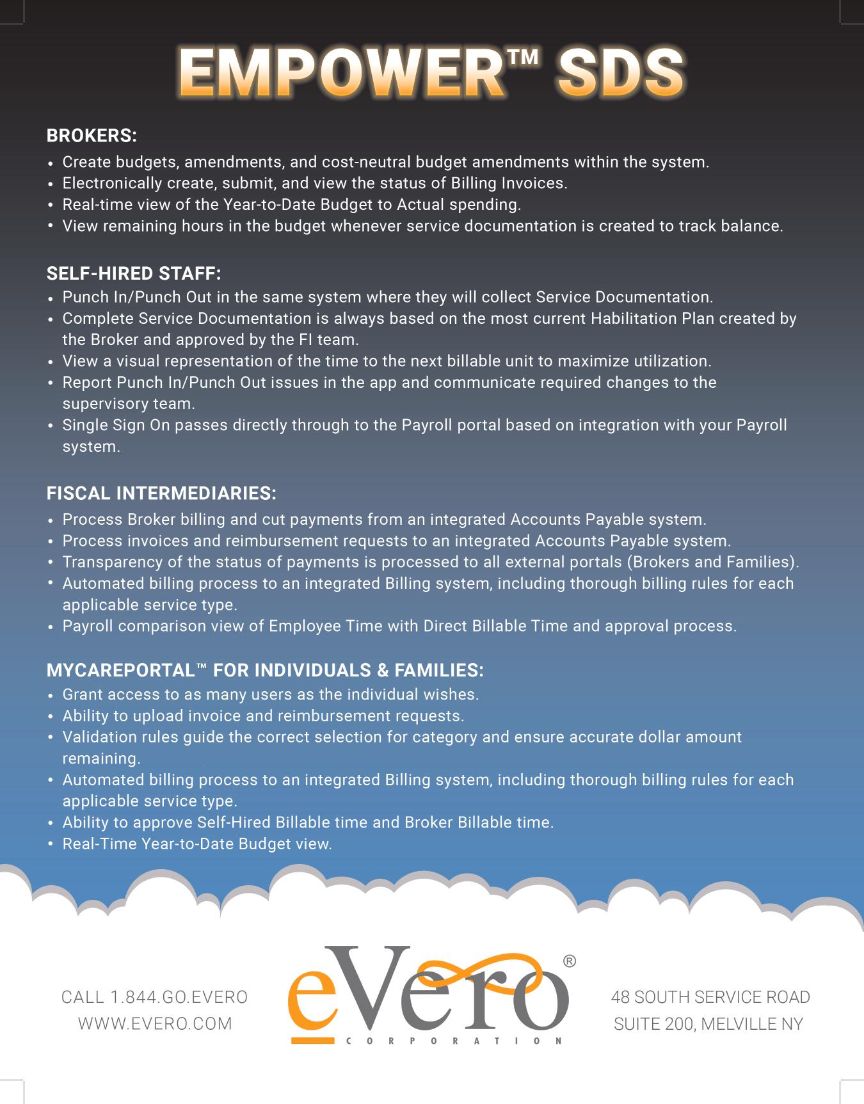 EMPOWER™ SDS

BROKERS:
• Create budgets, amendments, and cost-neutral budget amendments within the system.
• Electronically create, submit, and view the status of Billing Invoices.
• Real-time view of the Year-to-Date Budget to Actual spending.
• View remaining hours in the budget whenever service documentation is created to track balance.

SELF-HIRED STAFF:
• Punch In/Punch Out in the same system where they will collect Service Documentation.
• Complete Service Documentation is always based on the most current Habilitation Plan created by the Broker and approved by the FI team.
• View a visual representation of the time to the next billable unit to maximize utilization.
• Report Punch In/Punch Out issues in the app and communicate required changes to the supervisory team.
• Single Sign On passes directly through to the Payroll portal based on integration with your Payroll system.

FISCAL INTERMEDIARIES:
• Process Broker billing and cut payments from an integrated Accounts Payable system.
• Process invoices and reimbursement requests to an integrated Accounts Payable system.
• Transparency of the status of payments is processed to all external portals (Brokers and Families).
• Automated billing process to an integrated Billing system, including thorough billing rules for each applicable service type.
• Payroll comparison view of Employee Time with Direct Billable Time and approval process.

MYCAREPORTAL™ FOR INDIVIDUALS & FAMILIES:
• Grant access to as many users as the individual wishes.
• Ability to upload invoice and reimbursement requests.
• Validation rules guide the correct selection for category and ensure accurate dollar amount remaining.
• Automated billing process to an integrated Billing system, including thorough billing rules for each applicable service type.
• Ability to approve Self-Hired Billable time and Broker Billable time.
• Real-Time Year-to-Date Budget view.

CALL 1.844.GO.EVERO
WWW.EVERO.COM

eVero®
CORPORATION

48 SOUTH SERVICE ROAD
SUITE 200, MELVILLE NY